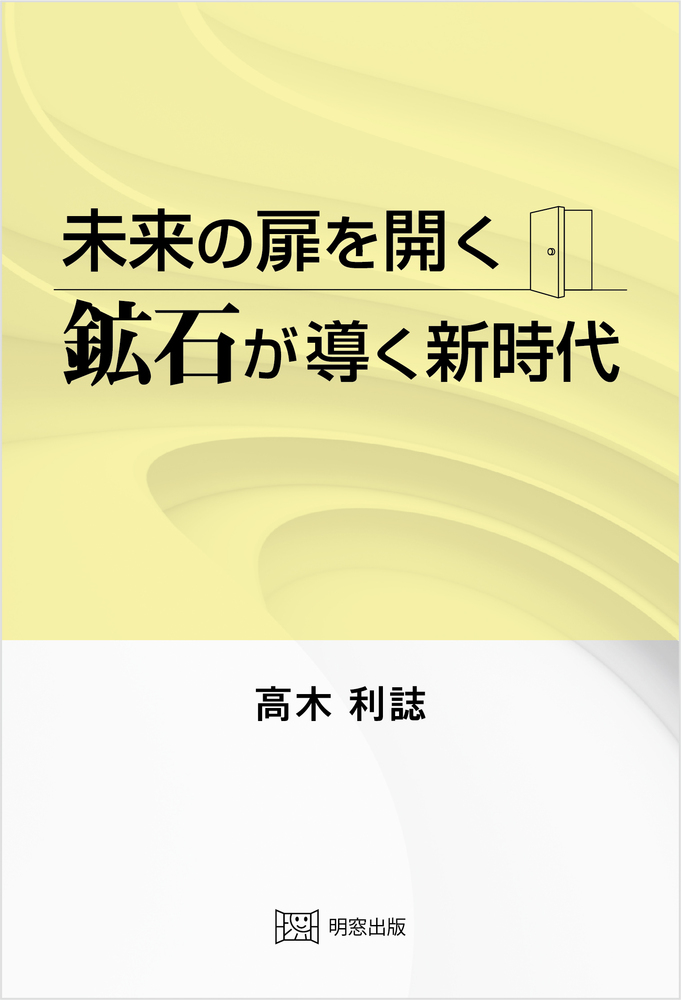 未来の扉を開く
鉱石が導く新時代

高木 利誌

明窓出版